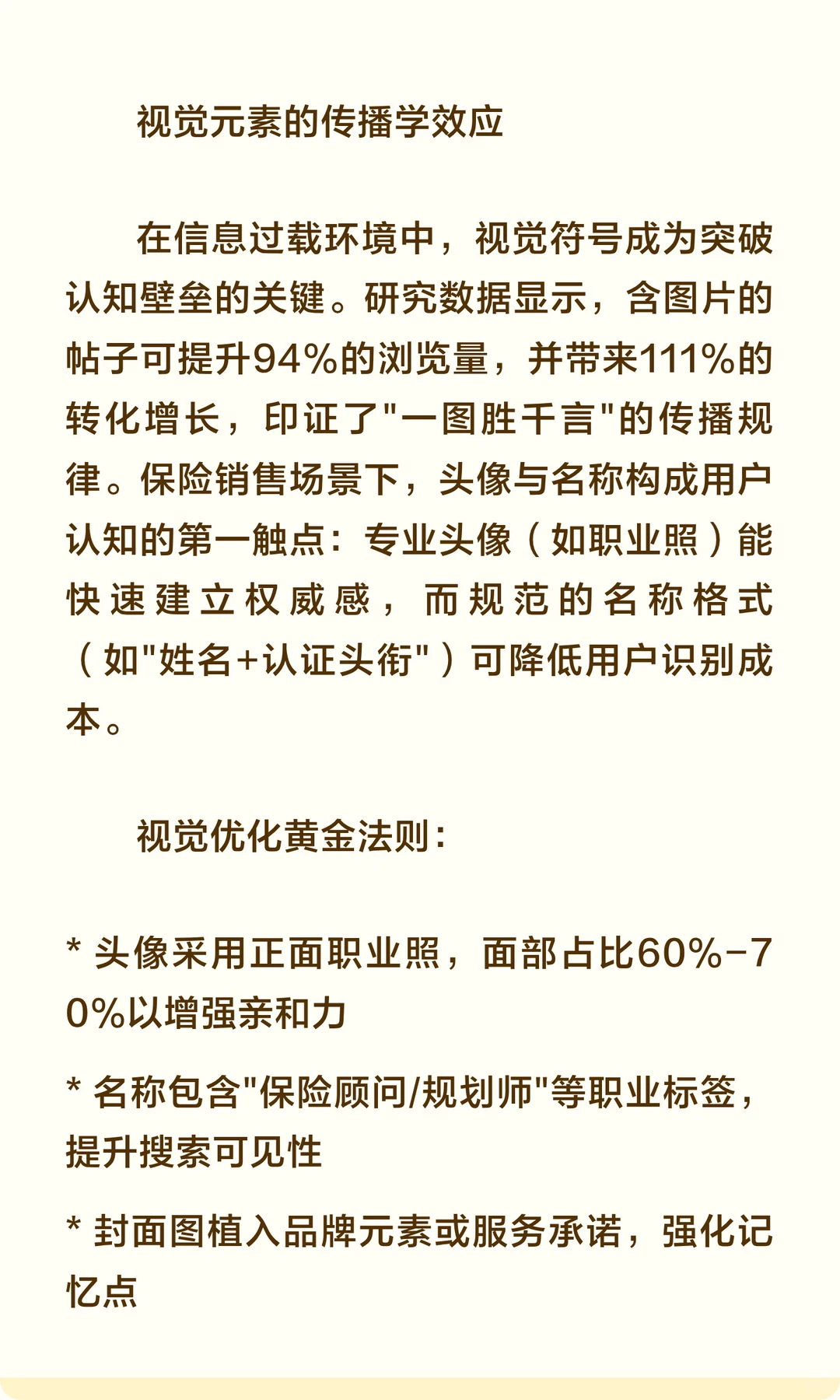 视觉元素的传播学效应

在信息过载环境中，视觉符号成为突破认知壁垒的关键。研究数据显示，含图片的帖子可提升94%的浏览量，并带来111%的转化增长，印证了"一图胜千言"的传播规律。保险销售场景下，头像与名称构成用户认知的第一触点：专业头像（如职业照）能快速建立权威感，而规范的名称格式（如"姓名+认证头衔"）可降低用户识别成本。

视觉优化黄金法则：

* 头像采用正面职业照，面部占比60%-70%以增强亲和力

* 名称包含"保险顾问/规划师"等职业标签，提升搜索可见性

* 封面图植入品牌元素或服务承诺，强化记忆点